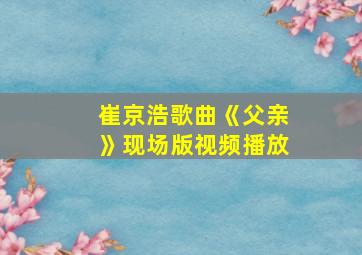 崔京浩歌曲《父亲》现场版视频播放